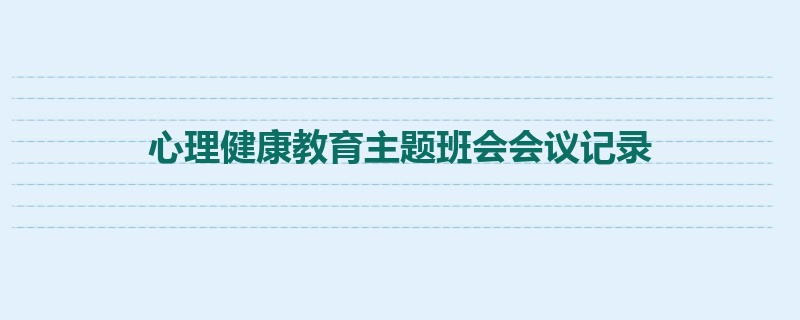 心理健康教育主题班会会议记录